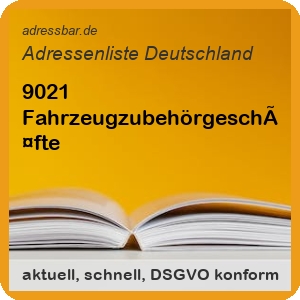 adressbar.de

Adressenliste Deutschland

9021 FahrzeugzubehörgeschÃ¤fte

aktuell, schnell, DSGVO konform